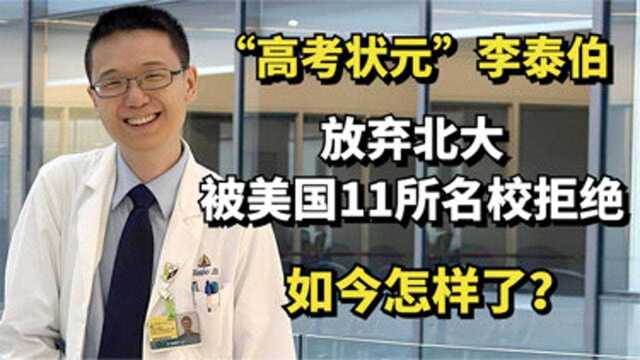 “高考状元”李泰伯

放弃北大

被美国11所名校拒绝

如今怎样了?